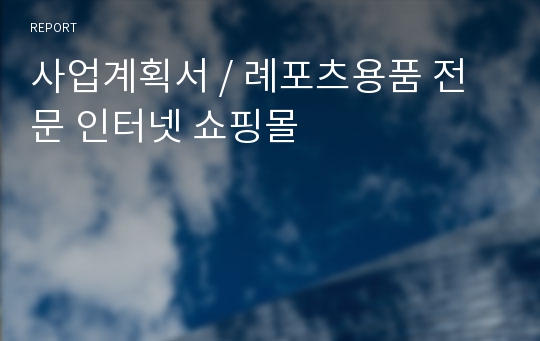 REPORT

사업계획서 / 레포츠용품 전문 인터넷 쇼핑몰